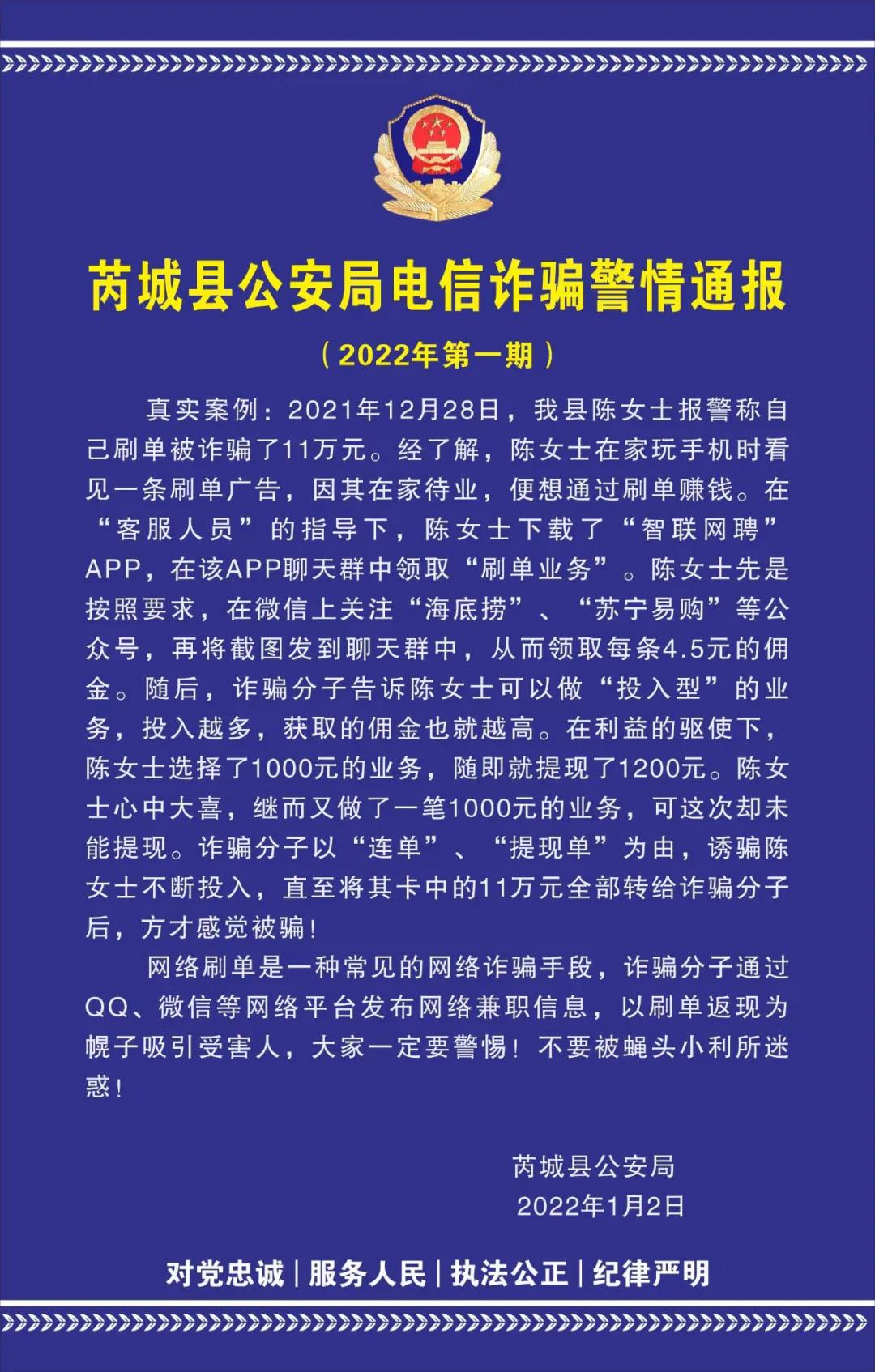 芮城县公安局电信诈骗警情通报

（2022年第一期）

真实案例：2021年12月28日，我县陈女士报警称自己刷单被诈骗了11万元。经了解，陈女士在家玩手机时看见一条刷单广告，因其在家待业，便想通过刷单赚钱。在“客服人员”的指导下，陈女士下载了“智联网聘”APP，在该APP聊天群中领取“刷单业务”。陈女士先是按照要求，在微信上关注“海底捞”、“苏宁易购”等公众号，再将截图发到聊天群中，从而领取每条4.5元的佣金。随后，诈骗分子告诉陈女士可以做“投入型”的业务，投入越多，获取的佣金也就越高。在利益的驱使下，陈女士选择了1000元的业务，随即就提现了1200元。陈女士心中大喜，继而又做了一笔1000元的业务，可这次却未能提现。诈骗分子以“连单”、“提现单”为由，诱骗陈女士不断投入，直至将其卡中的11万元全部转给诈骗分子后，方才感觉被骗！

网络刷单是一种常见的网络诈骗手段，诈骗分子通过QQ、微信等网络平台发布网络兼职信息，以刷单返现为幌子吸引受害人，大家一定要警惕！不要被蝇头小利所迷惑！

芮城县公安局
2022年1月2日

对党忠诚｜服务人民｜执法公正｜纪律严明